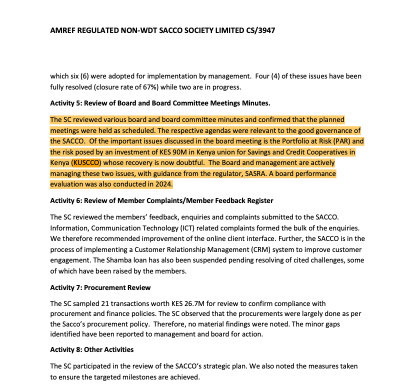 AMREF REGULATED NON-WDT SACCO SOCIETY LIMITED CS/3947

which six (6) were adopted for implementation by management. Four (4) of these issues have been fully resolved (closure rate of 67%) while two are in progress.

Activity 5: Review of Board and Board Committee Meetings Minutes.

The SC reviewed various board and board committee minutes and confirmed that the planned meetings were held as scheduled. The respective agendas were relevant to the good governance of the SACCO. Of the important issues discussed in the board meeting is the Portfolio at Risk (PAR) and the risk posed by an investment of KES 90M in Kenya union for Savings and Credit Cooperatives in Kenya (KUSCCO) whose recovery is now doubtful. The Board and management are actively managing these two issues, with guidance from the regulator, SASRA. A board performance evaluation was also conducted in 2024.

Activity 6: Review of Member Complaints/Member Feedback Register

The SC reviewed the members' feedback, enquiries and complaints submitted to the SACCO. Information, Communication Technology (ICT) related complaints formed the bulk of the enquiries. We therefore recommended improvement of the online client interface. Further, the SACCO is in the process of implementing a Customer Relationship Management (CRM) system to improve customer engagement. The Shamba loan has also been suspended pending resolving of cited challenges, some of which have been raised by the members.

Activity 7: Procurement Review

The SC sampled 21 transactions worth KES 26.7M for review to confirm compliance with procurement and finance policies. The SC observed that the procurements were largely done as per the Sacco's procurement policy. Therefore, no material findings were noted. The minor gaps identified have been reported to management and board for action.

Activity 8: Other Activities

The SC participated in the review of the SACCO's strategic plan. We also noted the measures taken to ensure the targeted milestones are achieved.